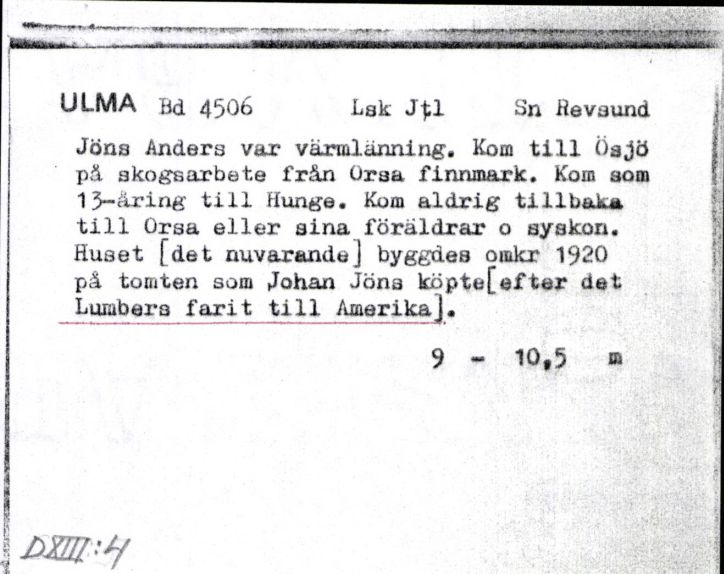 ULMA Bd 4506 Lsk Jtl Sn Revsund

Jöns Anders var värmlänning. Kom till Ösjö på skogsarbete från Orsa finnmark. Kom som 13-åring till Hunge. Kom aldrig tillbaka till Orsa eller sina föräldrar o syskon. Huset [det nuvarande] byggdes omkr 1920 på tomten som Johan Jöns köpte[efter det Lumbers farit till Amerika].

9 - 10,5 m

DXIII:4